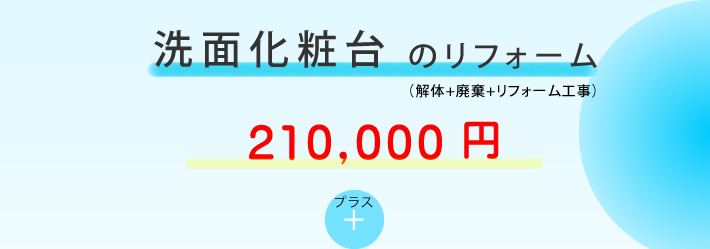 洗面化粧台 のリフォーム

（解体+廃棄+リフォーム工事）

210,000 円

プラス
＋